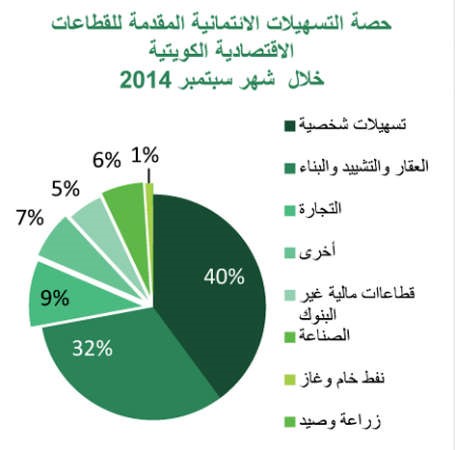 حصة التسهيلات الائتمانية المقدمة للقطاعات الاقتصادية الكويتية
خلال شهر سبتمبر 2014

تسهيلات شخصية
العقار والتشييد والبناء
التجارة
أخرى
قطاعات مالية غير البنوك
الصناعة
نفط خام وغاز
زراعة وصيد

40%
32%
9%
7%
5%
6%
1%